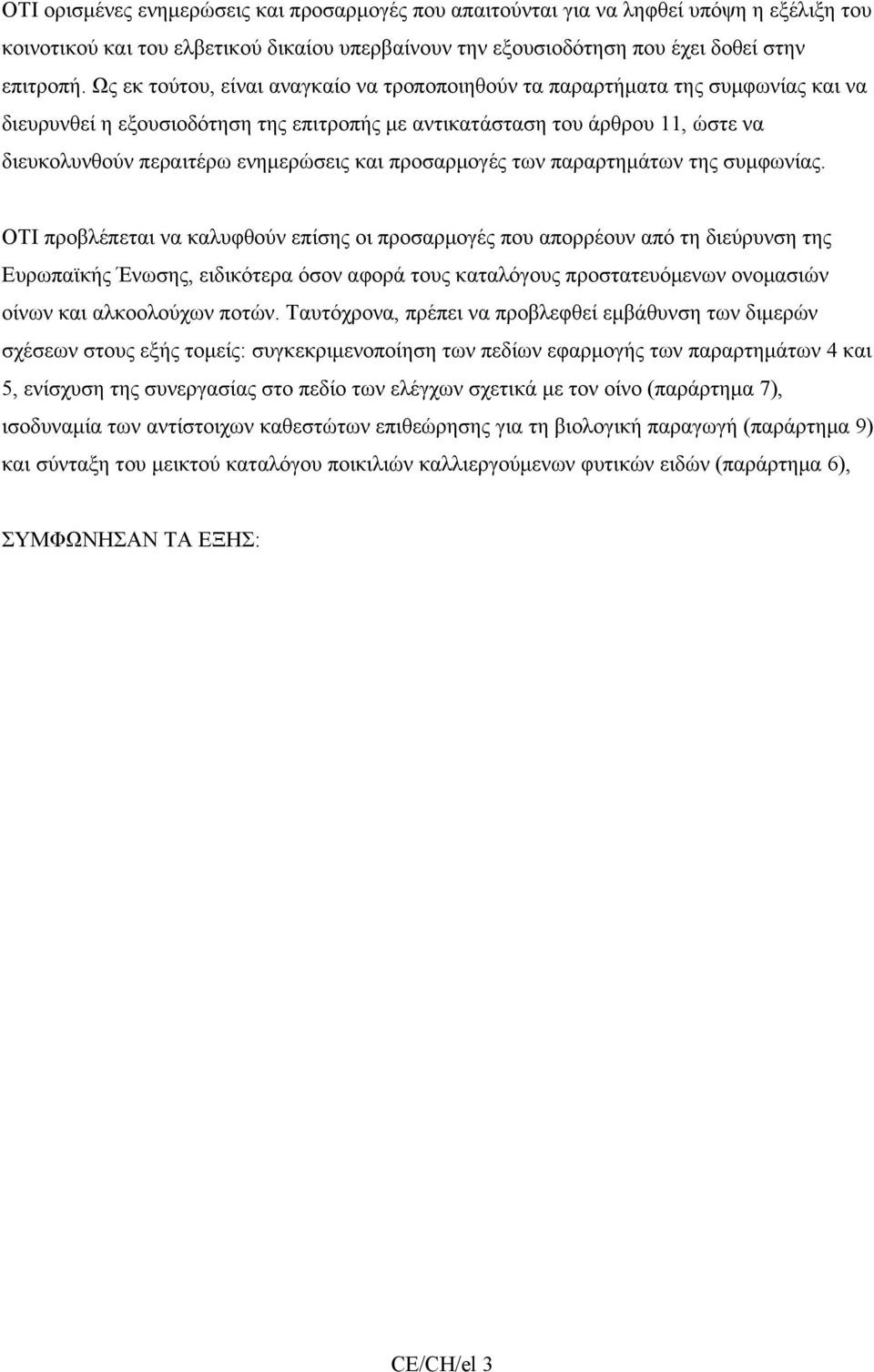 ΟΤΙ ορισμένες ενημερώσεις και προσαρμογές που απαιτούνται για να ληφθεί υπόψη η εξέλιξη του κοινοτικού και του ελβετικού δικαίου υπερβαίνουν την εξουσιοδότηση που έχει δοθεί στην επιτροπή. Ως εκ τούτου, είναι αναγκαίο να τροποποιηθούν τα παραρτήματα της συμφωνίας και να διευρυνθεί η εξουσιοδότηση της επιτροπής με αντικατάσταση του άρθρου 11, ώστε να διευκολυνθούν περαιτέρω ενημερώσεις και προσαρμογές των παραρτημάτων της συμφωνίας.

ΟΤΙ προβλέπεται να καλυφθούν επίσης οι προσαρμογές που απορρέουν από τη διεύρυνση της Ευρωπαϊκής Ένωσης, ειδικότερα όσον αφορά τους καταλόγους προστατευόμενων ονομασιών οίνων και αλκοολούχων ποτών. Ταυτόχρονα, πρέπει να προβλεφθεί εμβάθυνση των διμερών σχέσεων στους εξής τομείς: συγκεκριμενοποίηση των πεδίων εφαρμογής των παραρτημάτων 4 και 5, ενίσχυση της συνεργασίας στο πεδίο των ελέγχων σχετικά με τον οίνο (παράρτημα 7), ισοδυναμία των αντίστοιχων καθεστώτων επιθεώρησης για τη βιολογική παραγωγή (παράρτημα 9) και σύνταξη του μεικτού καταλόγου ποικιλιών καλλιεργούμενων φυτικών ειδών (παράρτημα 6),

ΣΥΜΦΩΝΗΣΑΝ ΤΑ ΕΞΗΣ:

CE/CH/el 3